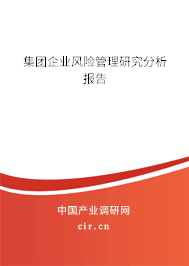 集团企业风险管理研究分析报告

中国产业调研网
cir.cn